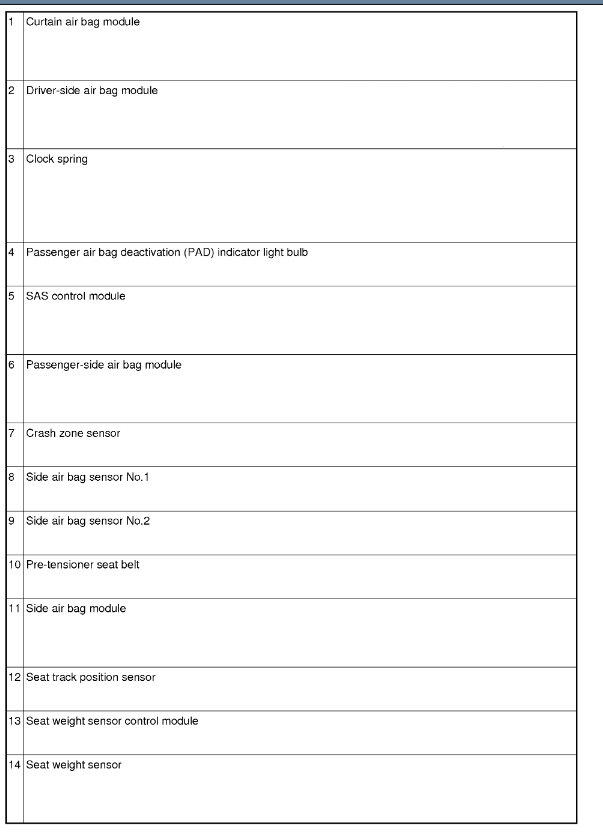 | | |
|---|---|
| 1 | Curtain air bag module |
| 2 | Driver-side air bag module |
| 3 | Clock spring |
| 4 | Passenger air bag deactivation (PAD) indicator light bulb |
| 5 | SAS control module |
| 6 | Passenger-side air bag module |
| 7 | Crash zone sensor |
| 8 | Side air bag sensor No.1 |
| 9 | Side air bag sensor No.2 |
| 10 | Pre-tensioner seat belt |
| 11 | Side air bag module |
| 12 | Seat track position sensor |
| 13 | Seat weight sensor control module |
| 14 | Seat weight sensor |